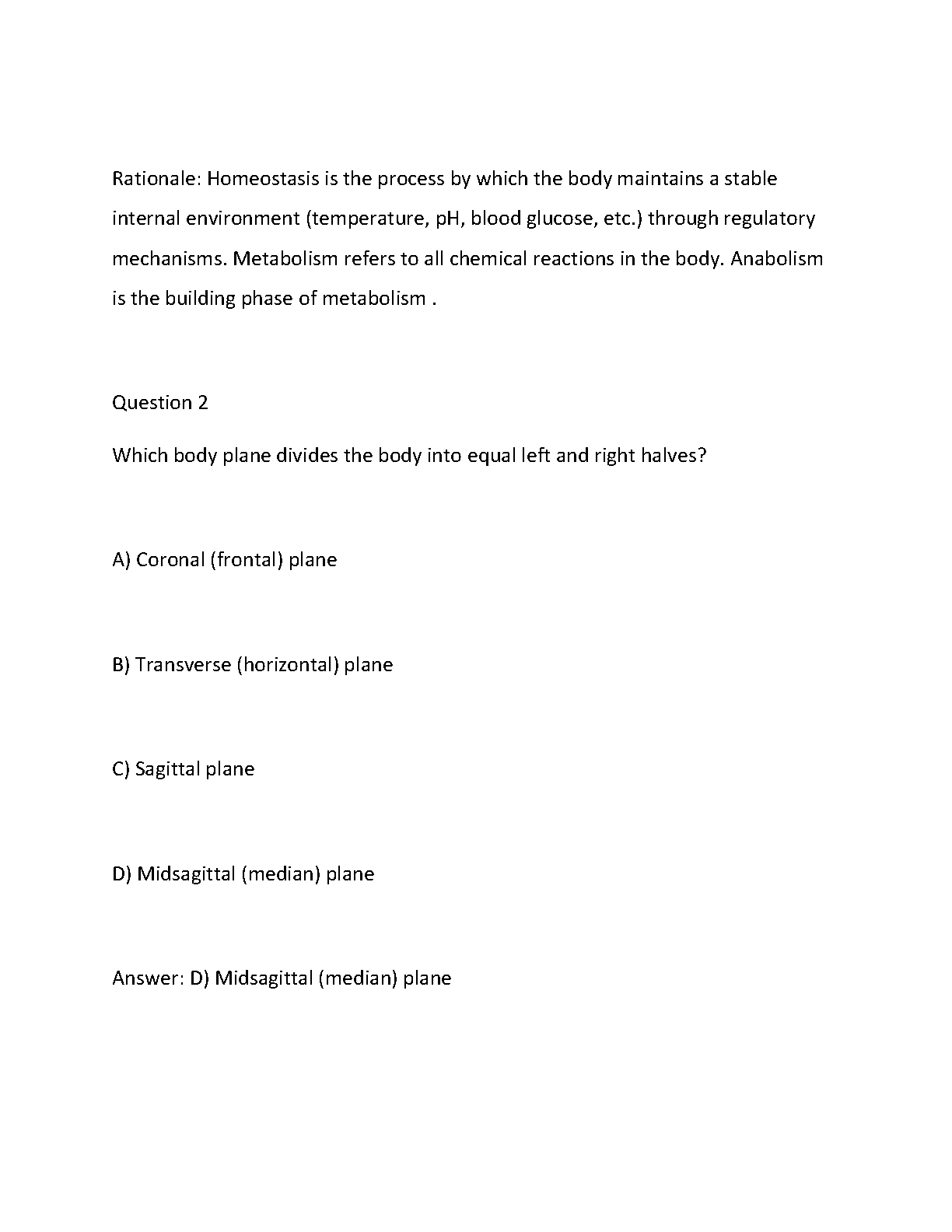 Rationale: Homeostasis is the process by which the body maintains a stable internal environment (temperature, pH, blood glucose, etc.) through regulatory mechanisms. Metabolism refers to all chemical reactions in the body. Anabolism is the building phase of metabolism .

Question 2

Which body plane divides the body into equal left and right halves?

A) Coronal (frontal) plane

B) Transverse (horizontal) plane

C) Sagittal plane

D) Midsagittal (median) plane

Answer: D) Midsagittal (median) plane